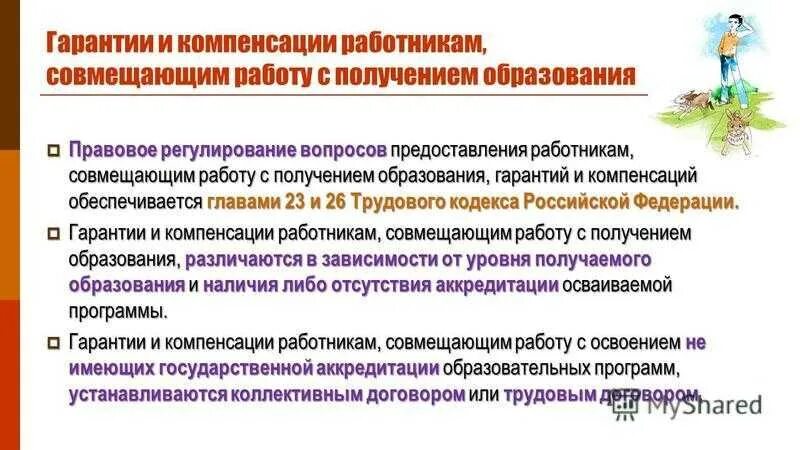 Гарантии и компенсации работникам, совмещающим работу с получением образования

Правовое регулирование вопросов предоставления работникам, совмещающим работу с получением образования, гарантий и компенсаций обеспечивается главами 23 и 26 Трудового кодекса Российской Федерации.

Гарантии и компенсации работникам, совмещающим работу с получением образования, различаются в зависимости от уровня получаемого образования и наличия либо отсутствия аккредитации осваиваемой программы.

Гарантии и компенсации работникам, совмещающим работу с освоением не имеющих государственной аккредитации образовательных программ, устанавливаются коллективным договором или трудовым договором.

MyShared